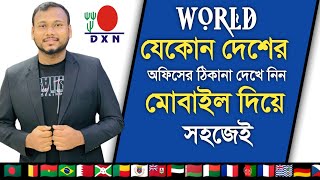 DXN

WORLD

যেকোন দেশের

অফিসের ঠিকানা দেখে নিন

মোবাইল দিয়ে

সহজেই